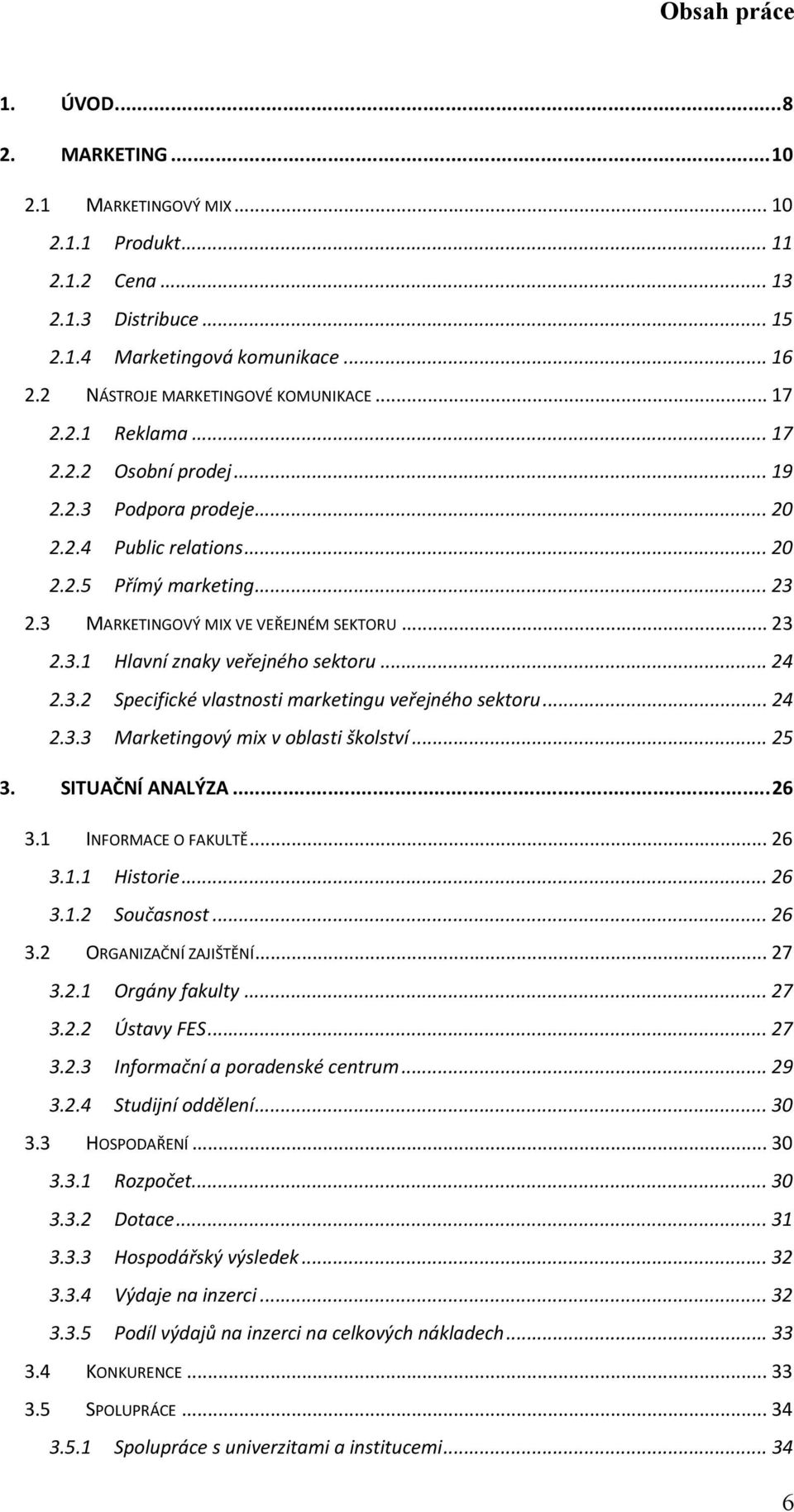 Obsah práce

1. ÚVOD...8
2. MARKETING...10
2.1 MARKETINGOVÝ MIX... 10
2.1.1 Produkt... 11
2.1.2 Cena... 13
2.1.3 Distribuce... 15
2.1.4 Marketingová komunikace... 16
2.2 NÁSTROJE MARKETINGOVÉ KOMUNIKACE... 17
2.2.1 Reklama... 17
2.2.2 Osobní prodej... 19
2.2.3 Podpora prodeje... 20
2.2.4 Public relations... 20
2.2.5 Přímý marketing... 23
2.3 MARKETINGOVÝ MIX VE VEŘEJNÉM SEKTORU... 23
2.3.1 Hlavní znaky veřejného sektoru... 24
2.3.2 Specifické vlastnosti marketingu veřejného sektoru... 24
2.3.3 Marketingový mix v oblasti školství... 25
3. SITUAČNÍ ANALÝZA...26
3.1 INFORMACE O FAKULTĚ... 26
3.1.1 Historie... 26
3.1.2 Současnost... 26
3.2 ORGANIZAČNÍ ZAJIŠTĚNÍ... 27
3.2.1 Orgány fakulty... 27
3.2.2 Ústavy FES... 27
3.2.3 Informační a poradenské centrum... 29
3.2.4 Studijní oddělení... 30
3.3 HOSPODAŘENÍ... 30
3.3.1 Rozpočet... 30
3.3.2 Dotace... 31
3.3.3 Hospodářský výsledek... 32
3.3.4 Výdaje na inzerci... 32
3.3.5 Podíl výdajů na inzerci na celkových nákladech... 33
3.4 KONKURENCE... 33
3.5 SPOLUPRÁCE... 34
3.5.1 Spolupráce s univerzitami a institucemi... 34

6